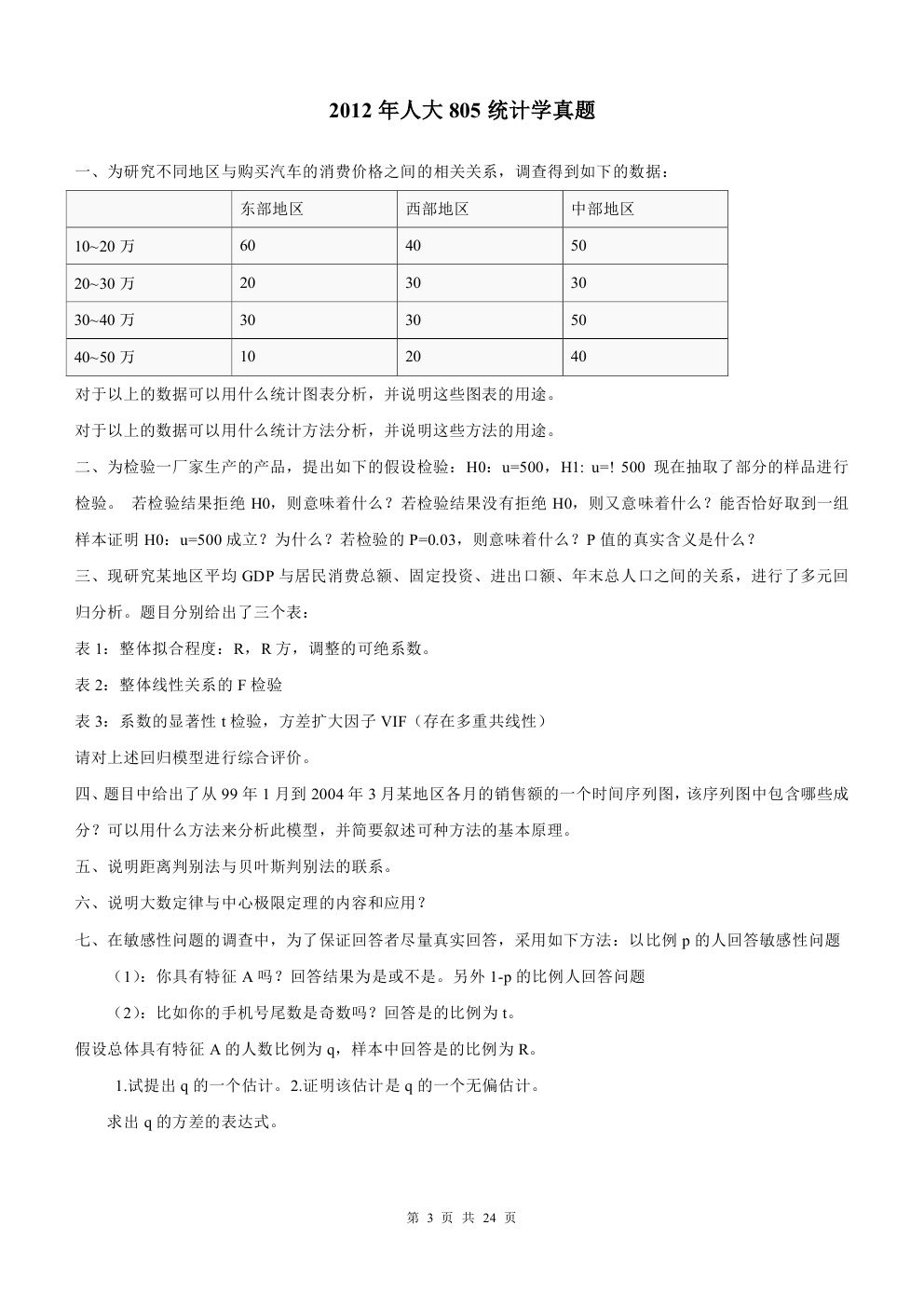 2012 年人大 805 统计学真题

一、为研究不同地区与购买汽车的消费价格之间的相关关系，调查得到如下的数据：

| | 东部地区 | 西部地区 | 中部地区 |
|---|---|---|---|
| 10~20 万 | 60 | 40 | 50 |
| 20~30 万 | 20 | 30 | 30 |
| 30~40 万 | 30 | 30 | 50 |
| 40~50 万 | 10 | 20 | 40 |

对于以上的数据可以用什么统计图表分析，并说明这些图表的用途。

对于以上的数据可以用什么统计方法分析，并说明这些方法的用途。

二、为检验一厂家生产的产品，提出如下的假设检验：H0：u=500，H1: u=! 500 现在抽取了部分的样品进行检验。 若检验结果拒绝 H0，则意味着什么？若检验结果没有拒绝 H0，则又意味着什么？能否恰好取到一组样本证明 H0：u=500 成立？为什么？若检验的 P=0.03，则意味着什么？P 值的真实含义是什么？

三、现研究某地区平均 GDP 与居民消费总额、固定投资、进出口额、年末总人口之间的关系，进行了多元回归分析。题目分别给出了三个表：

表 1：整体拟合程度：R，R 方，调整的可绝系数。

表 2：整体线性关系的 F 检验

表 3：系数的显著性 t 检验，方差扩大因子 VIF（存在多重共线性）

请对上述回归模型进行综合评价。

四、题目中给出了从 99 年 1 月到 2004 年 3 月某地区各月的销售额的一个时间序列图，该序列图中包含哪些成分？可以用什么方法来分析此模型，并简要叙述可种方法的基本原理。

五、说明距离判别法与贝叶斯判别法的联系。

六、说明大数定律与中心极限定理的内容和应用？

七、在敏感性问题的调查中，为了保证回答者尽量真实回答，采用如下方法：以比例 p 的人回答敏感性问题

（1)：你具有特征 A 吗？回答结果为是或不是。另外 1-p 的比例人回答问题

（2)：比如你的手机号尾数是奇数吗？回答是的比例为 t。

假设总体具有特征 A 的人数比例为 q，样本中回答是的比例为 R。

1.试提出 q 的一个估计。2.证明该估计是 q 的一个无偏估计。

求出 q 的方差的表达式。

第 3 页 共 24 页